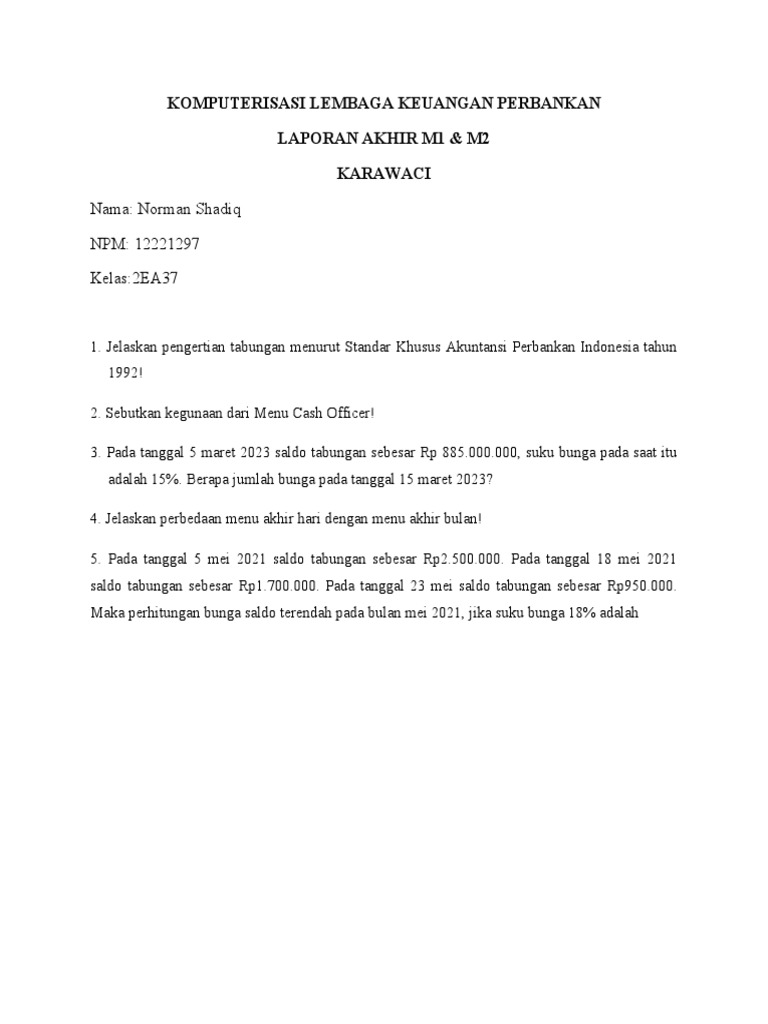 KOMPUTERISASI LEMBAGA KEUANGAN PERBANKAN

LAPORAN AKHIR M1 & M2

KARAWACI

Nama: Norman Shadiq

NPM: 12221297

Kelas:2EA37

1. Jelaskan pengertian tabungan menurut Standar Khusus Akuntansi Perbankan Indonesia tahun 1992!

2. Sebutkan kegunaan dari Menu Cash Officer!

3. Pada tanggal 5 maret 2023 saldo tabungan sebesar Rp 885.000.000, suku bunga pada saat itu adalah 15%. Berapa jumlah bunga pada tanggal 15 maret 2023?

4. Jelaskan perbedaan menu akhir hari dengan menu akhir bulan!

5. Pada tanggal 5 mei 2021 saldo tabungan sebesar Rp2.500.000. Pada tanggal 18 mei 2021 saldo tabungan sebesar Rp1.700.000. Pada tanggal 23 mei saldo tabungan sebesar Rp950.000. Maka perhitungan bunga saldo terendah pada bulan mei 2021, jika suku bunga 18% adalah